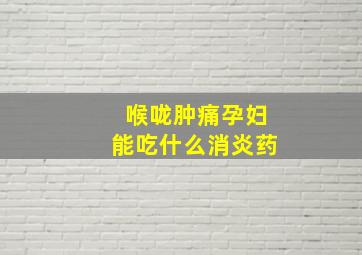 喉咙肿痛孕妇
能吃什么消炎药